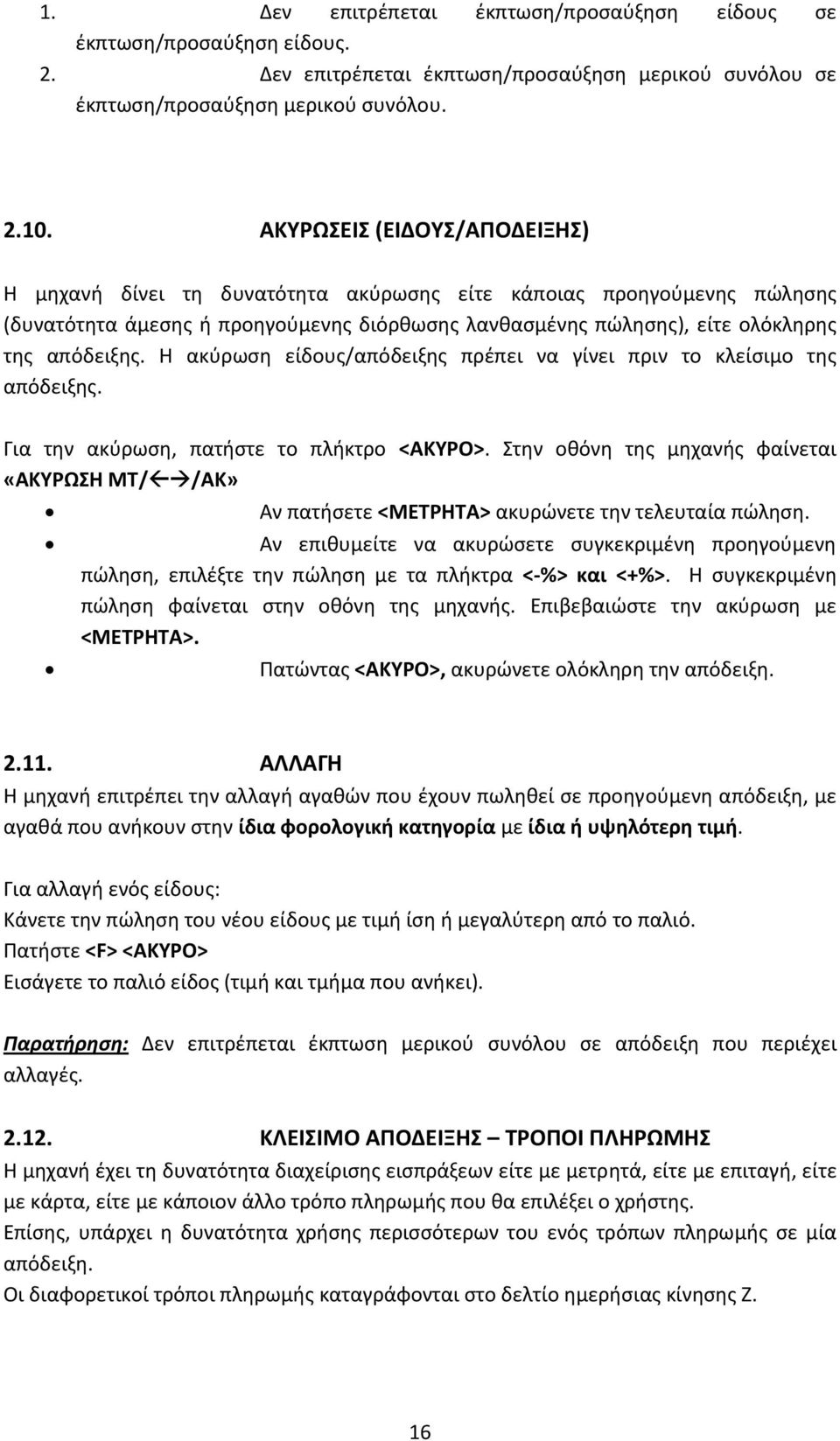 1. Δεν επιτρέπεται έκπτωση/προσαύξηση είδους σε έκπτωση/προσαύξηση είδους.
2. Δεν επιτρέπεται έκπτωση/προσαύξηση μερικού συνόλου σε έκπτωση/προσαύξηση μερικού συνόλου.

2.10. ΑΚΥΡΩΣΕΙΣ (ΕΙΔΟΥΣ/ΑΠΟΔΕΙΞΗΣ)

Η μηχανή δίνει τη δυνατότητα ακύρωσης είτε κάποιας προηγούμενης πώλησης (δυνατότητα άμεσης ή προηγούμενης διόρθωσης λανθασμένης πώλησης), είτε ολόκληρης της απόδειξης. Η ακύρωση είδους/απόδειξης πρέπει να γίνει πριν το κλείσιμο της απόδειξης.

Για την ακύρωση, πατήστε το πλήκτρο <ΑΚΥΡΟ>. Στην οθόνη της μηχανής φαίνεται «ΑΚΥΡΩΣΗ ΜΤ/←→/ΑΚ»

• Αν πατήσετε <ΜΕΤΡΗΤΑ> ακυρώνετε την τελευταία πώληση.
• Αν επιθυμείτε να ακυρώσετε συγκεκριμένη προηγούμενη πώληση, επιλέξτε την πώληση με τα πλήκτρα <-%> και <+%>. Η συγκεκριμένη πώληση φαίνεται στην οθόνη της μηχανής. Επιβεβαιώστε την ακύρωση με <ΜΕΤΡΗΤΑ>.
• Πατώντας <ΑΚΥΡΟ>, ακυρώνετε ολόκληρη την απόδειξη.

2.11. ΑΛΛΑΓΗ
Η μηχανή επιτρέπει την αλλαγή αγαθών που έχουν πωληθεί σε προηγούμενη απόδειξη, με αγαθά που ανήκουν στην ίδια φορολογική κατηγορία με ίδια ή υψηλότερη τιμή.

Για αλλαγή ενός είδους:
Κάνετε την πώληση του νέου είδους με τιμή ίση ή μεγαλύτερη από το παλιό.
Πατήστε <F> <ΑΚΥΡΟ>
Εισάγετε το παλιό είδος (τιμή και τμήμα που ανήκει).

Παρατήρηση: Δεν επιτρέπεται έκπτωση μερικού συνόλου σε απόδειξη που περιέχει αλλαγές.

2.12. ΚΛΕΙΣΙΜΟ ΑΠΟΔΕΙΞΗΣ – ΤΡΟΠΟΙ ΠΛΗΡΩΜΗΣ
Η μηχανή έχει τη δυνατότητα διαχείρισης εισπράξεων είτε με μετρητά, είτε με επιταγή, είτε με κάρτα, είτε με κάποιον άλλο τρόπο πληρωμής που θα επιλέξει ο χρήστης.
Επίσης, υπάρχει η δυνατότητα χρήσης περισσότερων του ενός τρόπων πληρωμής σε μία απόδειξη.
Οι διαφορετικοί τρόποι πληρωμής καταγράφονται στο δελτίο ημερήσιας κίνησης Ζ.

16